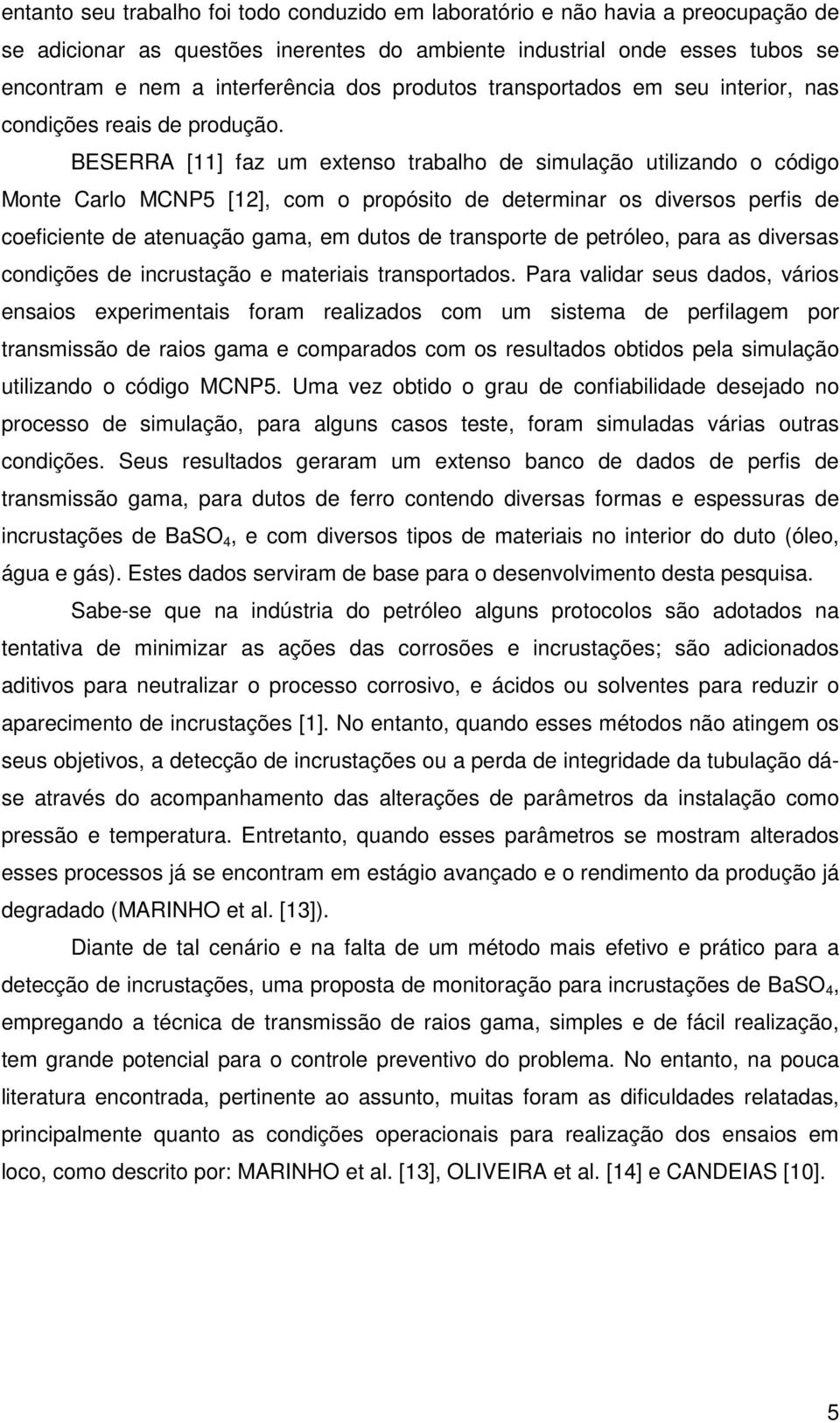 entanto seu trabalho foi todo conduzido em laboratório e não havia a preocupação de se adicionar as questões inerentes do ambiente industrial onde esses tubos se encontram e nem a interferência dos produtos transportados em seu interior, nas condições reais de produção.

BESERRA [11] faz um extenso trabalho de simulação utilizando o código Monte Carlo MCNP5 [12], com o propósito de determinar os diversos perfis de coeficiente de atenuação gama, em dutos de transporte de petróleo, para as diversas condições de incrustação e materiais transportados. Para validar seus dados, vários ensaios experimentais foram realizados com um sistema de perfilagem por transmissão de raios gama e comparados com os resultados obtidos pela simulação utilizando o código MCNP5. Uma vez obtido o grau de confiabilidade desejado no processo de simulação, para alguns casos teste, foram simuladas várias outras condições. Seus resultados geraram um extenso banco de dados de perfis de transmissão gama, para dutos de ferro contendo diversas formas e espessuras de incrustações de $BaSO_4$, e com diversos tipos de materiais no interior do duto (óleo, água e gás). Estes dados serviram de base para o desenvolvimento desta pesquisa.

Sabe-se que na indústria do petróleo alguns protocolos são adotados na tentativa de minimizar as ações das corrosões e incrustações; são adicionados aditivos para neutralizar o processo corrosivo, e ácidos ou solventes para reduzir o aparecimento de incrustações [1]. No entanto, quando esses métodos não atingem os seus objetivos, a detecção de incrustações ou a perda de integridade da tubulação dá-se através do acompanhamento das alterações de parâmetros da instalação como pressão e temperatura. Entretanto, quando esses parâmetros se mostram alterados esses processos já se encontram em estágio avançado e o rendimento da produção já degradado (MARINHO et al. [13]).

Diante de tal cenário e na falta de um método mais efetivo e prático para a detecção de incrustações, uma proposta de monitoração para incrustações de $BaSO_4$, empregando a técnica de transmissão de raios gama, simples e de fácil realização, tem grande potencial para o controle preventivo do problema. No entanto, na pouca literatura encontrada, pertinente ao assunto, muitas foram as dificuldades relatadas, principalmente quanto as condições operacionais para realização dos ensaios em loco, como descrito por: MARINHO et al. [13], OLIVEIRA et al. [14] e CANDEIAS [10].

5